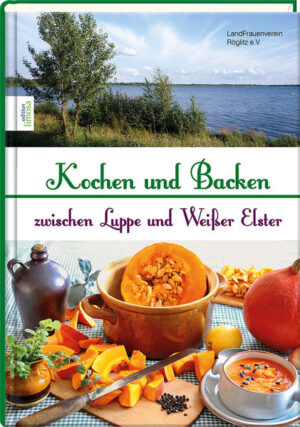 LandFrauenverein Röglitz e.V.

edition limosa

Kochen und Backen

zwischen Luppe und Weißer Elster